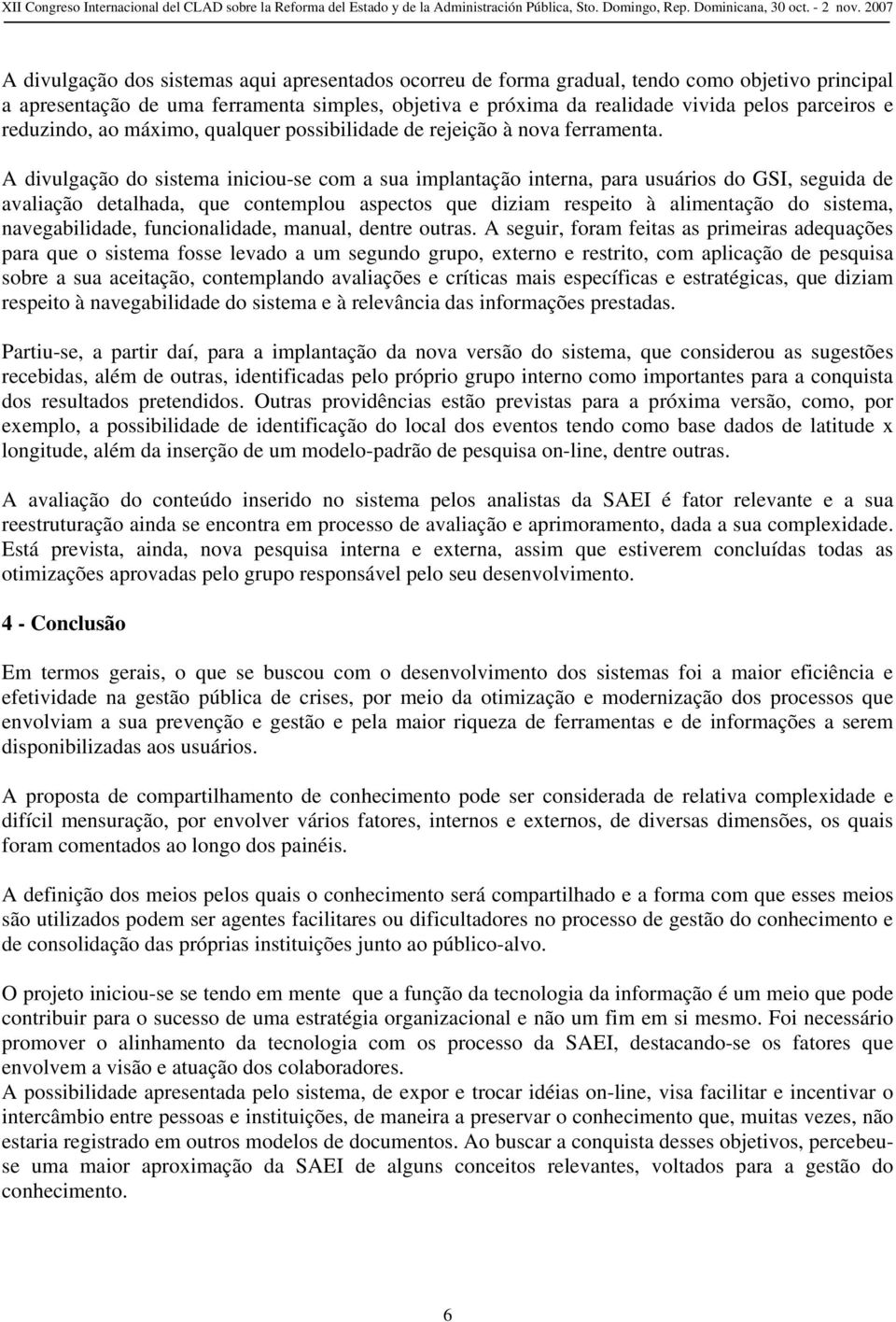 XII Congreso Internacional del CLAD sobre la Reforma del Estado y de la Administración Pública, Sto. Domingo, Rep. Dominicana, 30 oct. - 2 nov. 2007

A divulgação dos sistemas aqui apresentados ocorreu de forma gradual, tendo como objetivo principal a apresentação de uma ferramenta simples, objetiva e próxima da realidade vivida pelos parceiros e reduzindo, ao máximo, qualquer possibilidade de rejeição à nova ferramenta.

A divulgação do sistema iniciou-se com a sua implantação interna, para usuários do GSI, seguida de avaliação detalhada, que contemplou aspectos que diziam respeito à alimentação do sistema, navegabilidade, funcionalidade, manual, dentre outras. A seguir, foram feitas as primeiras adequações para que o sistema fosse levado a um segundo grupo, externo e restrito, com aplicação de pesquisa sobre a sua aceitação, contemplando avaliações e críticas mais específicas e estratégicas, que diziam respeito à navegabilidade do sistema e à relevância das informações prestadas.

Partiu-se, a partir daí, para a implantação da nova versão do sistema, que considerou as sugestões recebidas, além de outras, identificadas pelo próprio grupo interno como importantes para a conquista dos resultados pretendidos. Outras providências estão previstas para a próxima versão, como, por exemplo, a possibilidade de identificação do local dos eventos tendo como base dados de latitude x longitude, além da inserção de um modelo-padrão de pesquisa on-line, dentre outras.

A avaliação do conteúdo inserido no sistema pelos analistas da SAEI é fator relevante e a sua reestruturação ainda se encontra em processo de avaliação e aprimoramento, dada a sua complexidade. Está prevista, ainda, nova pesquisa interna e externa, assim que estiverem concluídas todas as otimizações aprovadas pelo grupo responsável pelo seu desenvolvimento.

4 - Conclusão

Em termos gerais, o que se buscou com o desenvolvimento dos sistemas foi a maior eficiência e efetividade na gestão pública de crises, por meio da otimização e modernização dos processos que envolviam a sua prevenção e gestão e pela maior riqueza de ferramentas e de informações a serem disponibilizadas aos usuários.

A proposta de compartilhamento de conhecimento pode ser considerada de relativa complexidade e difícil mensuração, por envolver vários fatores, internos e externos, de diversas dimensões, os quais foram comentados ao longo dos painéis.

A definição dos meios pelos quais o conhecimento será compartilhado e a forma com que esses meios são utilizados podem ser agentes facilitares ou dificultadores no processo de gestão do conhecimento e de consolidação das próprias instituições junto ao público-alvo.

O projeto iniciou-se se tendo em mente que a função da tecnologia da informação é um meio que pode contribuir para o sucesso de uma estratégia organizacional e não um fim em si mesmo. Foi necessário promover o alinhamento da tecnologia com os processo da SAEI, destacando-se os fatores que envolvem a visão e atuação dos colaboradores.
A possibilidade apresentada pelo sistema, de expor e trocar idéias on-line, visa facilitar e incentivar o intercâmbio entre pessoas e instituições, de maneira a preservar o conhecimento que, muitas vezes, não estaria registrado em outros modelos de documentos. Ao buscar a conquista desses objetivos, percebeu-se uma maior aproximação da SAEI de alguns conceitos relevantes, voltados para a gestão do conhecimento.

6